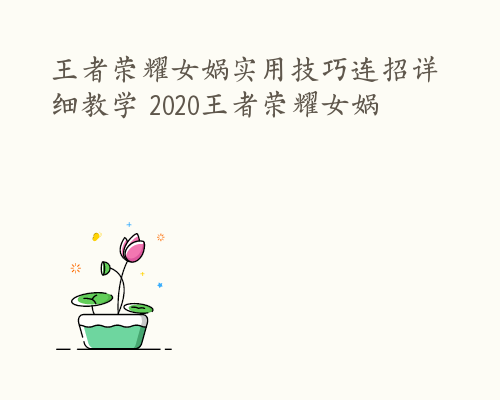 王者荣耀女娲实用技巧连招详细教学 2020王者荣耀女娲